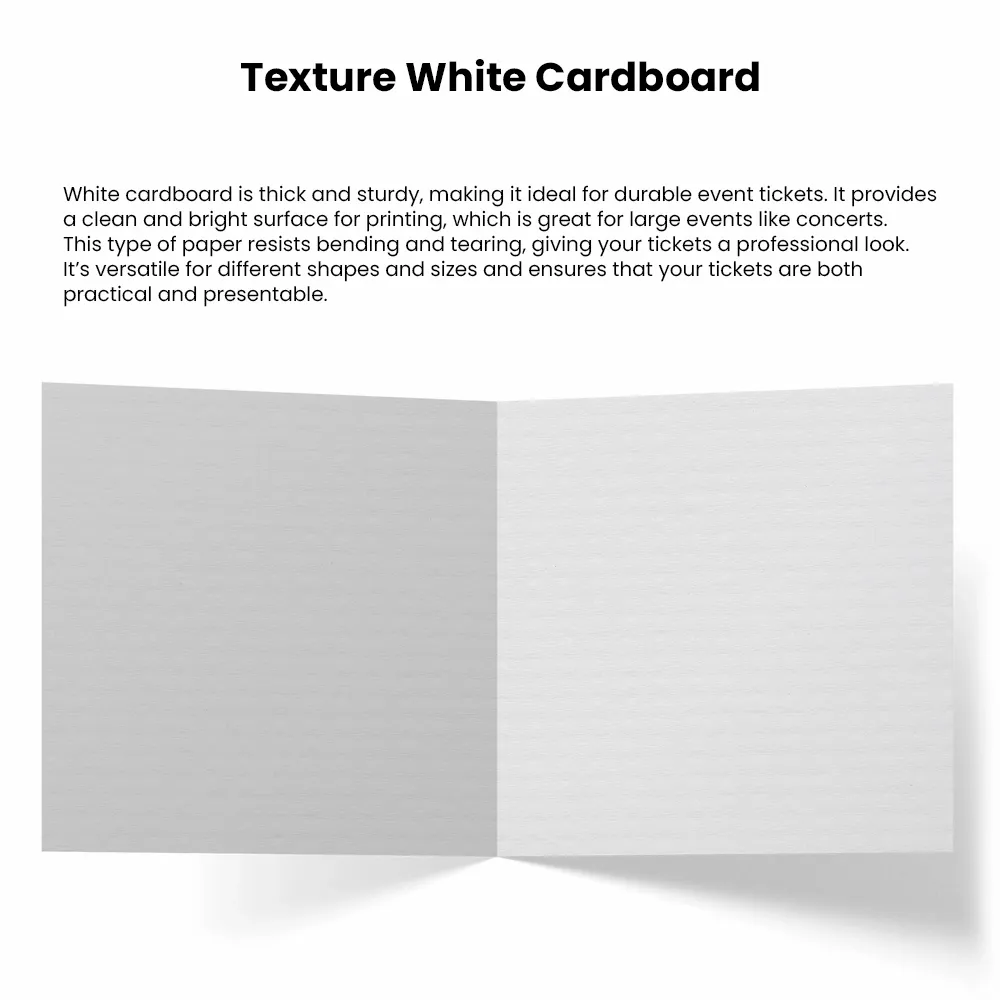 Texture White Cardboard

White cardboard is thick and sturdy, making it ideal for durable event tickets. It provides a clean and bright surface for printing, which is great for large events like concerts. This type of paper resists bending and tearing, giving your tickets a professional look. It's versatile for different shapes and sizes and ensures that your tickets are both practical and presentable.